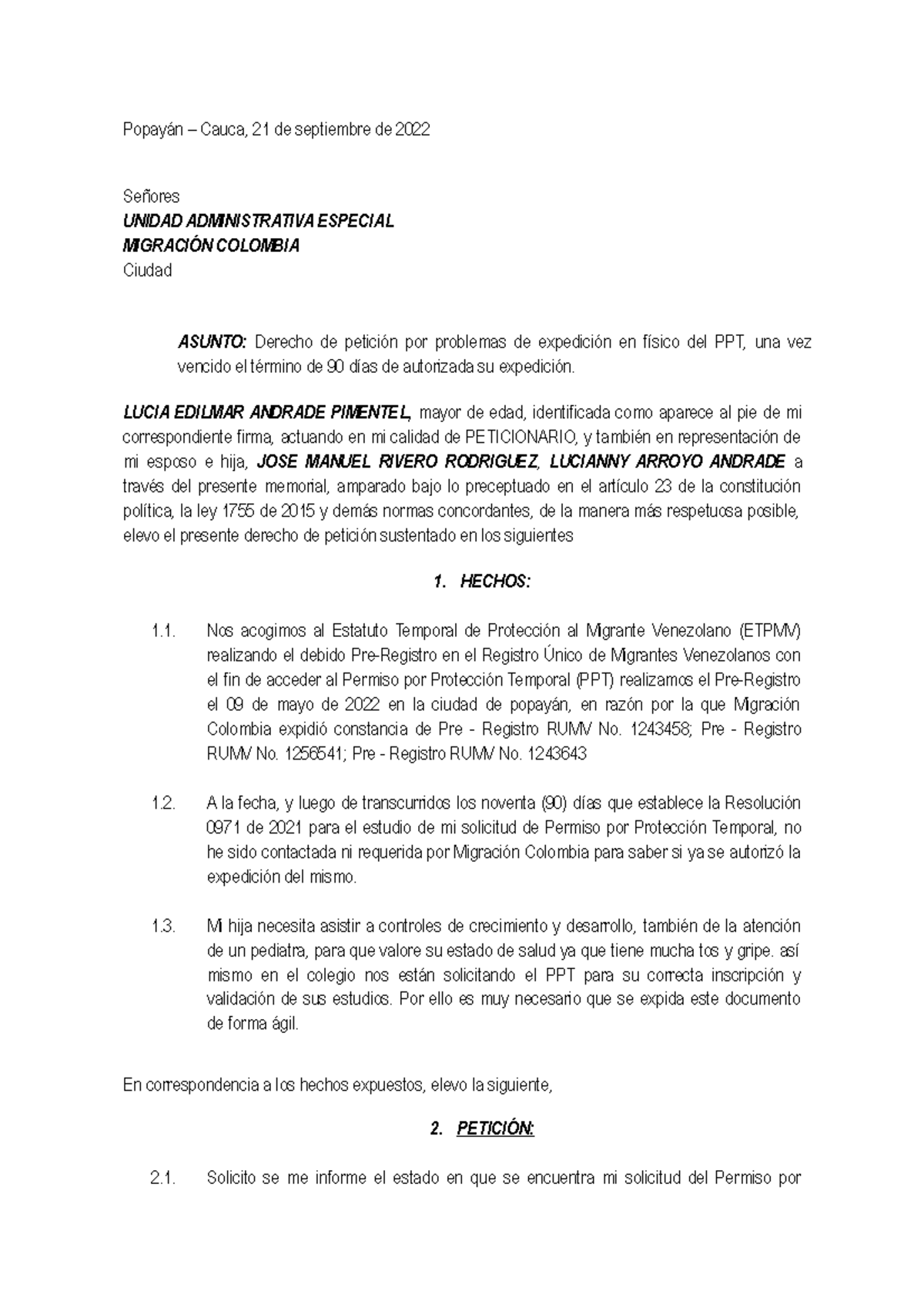 Popayán – Cauca, 21 de septiembre de 2022

Señores
UNIDAD ADMINISTRATIVA ESPECIAL
MIGRACIÓN COLOMBIA
Ciudad

ASUNTO: Derecho de petición por problemas de expedición en físico del PPT, una vez vencido el término de 90 días de autorizada su expedición.

LUCIA EDILMAR ANDRADE PIMENTEL, mayor de edad, identificada como aparece al pie de mi correspondiente firma, actuando en mi calidad de PETICIONARIO, y también en representación de mi esposo e hija, JOSE MANUEL RIVERO RODRIGUEZ, LUCIANNY ARROYO ANDRADE a través del presente memorial, amparado bajo lo preceptuado en el artículo 23 de la constitución política, la ley 1755 de 2015 y demás normas concordantes, de la manera más respetuosa posible, elevo el presente derecho de petición sustentado en los siguientes

1. HECHOS:

1.1. Nos acogimos al Estatuto Temporal de Protección al Migrante Venezolano (ETPMV) realizando el debido Pre-Registro en el Registro Único de Migrantes Venezolanos con el fin de acceder al Permiso por Protección Temporal (PPT) realizamos el Pre-Registro el 09 de mayo de 2022 en la ciudad de popayán, en razón por la que Migración Colombia expidió constancia de Pre - Registro RUMV No. 1243458; Pre - Registro RUMV No. 1256541; Pre - Registro RUMV No. 1243643

1.2. A la fecha, y luego de transcurridos los noventa (90) días que establece la Resolución 0971 de 2021 para el estudio de mi solicitud de Permiso por Protección Temporal, no he sido contactada ni requerida por Migración Colombia para saber si ya se autorizó la expedición del mismo.

1.3. Mi hija necesita asistir a controles de crecimiento y desarrollo, también de la atención de un pediatra, para que valore su estado de salud ya que tiene mucha tos y gripe. así mismo en el colegio nos están solicitando el PPT para su correcta inscripción y validación de sus estudios. Por ello es muy necesario que se expida este documento de forma ágil.

En correspondencia a los hechos expuestos, elevo la siguiente,

2. PETICIÓN:

2.1. Solicito se me informe el estado en que se encuentra mi solicitud del Permiso por